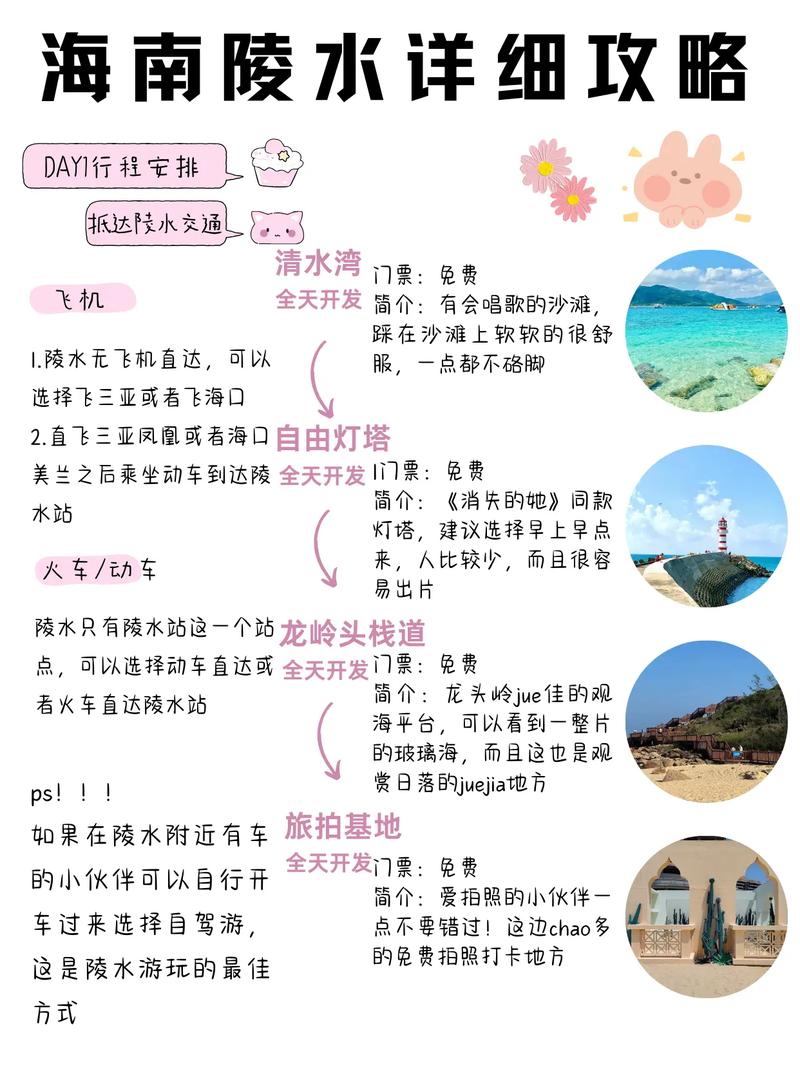 海南陵水详细攻略

DAY1行程安排

抵达陵水交通

飞机

1.陵水无飞机直达，可以选择飞三亚或者飞海口

2.直飞三亚凤凰或者海口美兰之后乘坐动车到达陵水站

火车/动车

陵水只有陵水站这一个站点，可以选择动车直达或者火车直达陵水站

ps！！！

如果在陵水附近有车的小伙伴可以自行开车过来选择自驾游，这是陵水游玩的最佳方式

清水湾
全天开发
门票：免费
简介：有会唱歌的沙滩，踩在沙滩上软软的很舒服，一点都不硌脚

自由灯塔
全天开发
门票：免费
简介：《消失的她》同款灯塔，建议选择早上早点来，人比较少，而且很容易出片

龙岭头栈道
全天开发
门票：免费
简介：龙头岭jue佳的观海平台，可以看到一整片的玻璃海，而且这也是观赏日落的juejia地方

旅拍基地
全天开发
门票：免费
简介：爱拍照的小伙伴一点不要错过！这边chao多的免费拍照打卡地方